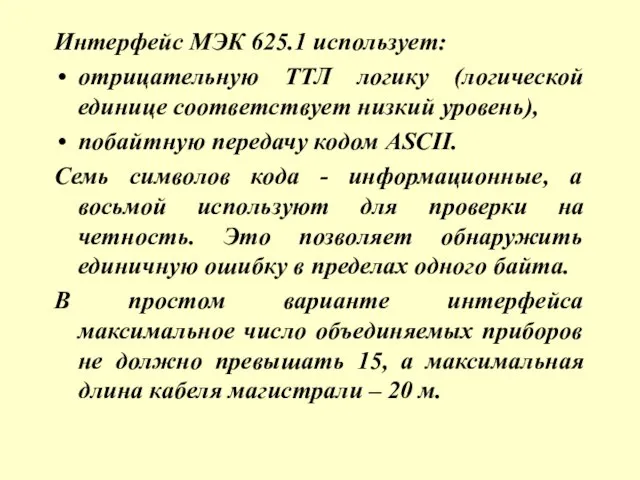 Интерфейс МЭК 625.1 использует:

• отрицательную ТТЛ логику (логической единице соответствует низкий уровень),

• побайтную передачу кодом ASCII.

Семь символов кода - информационные, а восьмой используют для проверки на четность. Это позволяет обнаружить единичную ошибку в пределах одного байта.

В простом варианте интерфейса максимальное число объединяемых приборов не должно превышать 15, а максимальная длина кабеля магистрали – 20 м.